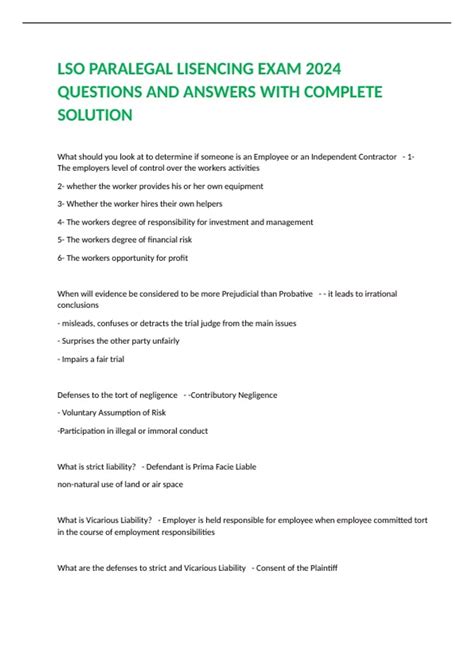 LSO PARALEGAL LISENCING EXAM 2024 QUESTIONS AND ANSWERS WITH COMPLETE SOLUTION

What should you look at to determine if someone is an Employee or an Independent Contractor - 1- The employers level of control over the workers activities

2- whether the worker provides his or her own equipment

3- Whether the worker hires their own helpers

4- The workers degree of responsibility for investment and management

5- The workers degree of financial risk

6- The workers opportunity for profit

When will evidence be considered to be more Prejudicial than Probative - - it leads to irrational conclusions

- misleads, confuses or detracts the trial judge from the main issues

- Surprises the other party unfairly

- Impairs a fair trial

Defenses to the tort of negligence - -Contributory Negligence

- Voluntary Assumption of Risk

-Participation in illegal or immoral conduct

What is strict liability? - Defendant is Prima Facie Liable

non-natural use of land or air space

What is Vicarious Liability? - Employer is held responsible for employee when employee committed tort in the course of employment responsibilities

What are the defenses to strict and Vicarious Liability - Consent of the Plaintiff